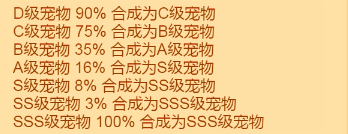 D级宠物 90% 合成为C级宠物
C级宠物 75% 合成为B级宠物
B级宠物 35% 合成为A级宠物
A级宠物 16% 合成为S级宠物
S级宠物 8% 合成为SS级宠物
SS级宠物 3% 合成为SSS级宠物
SSS级宠物 100% 合成为SSS级宠物